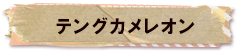 テングカメレオン